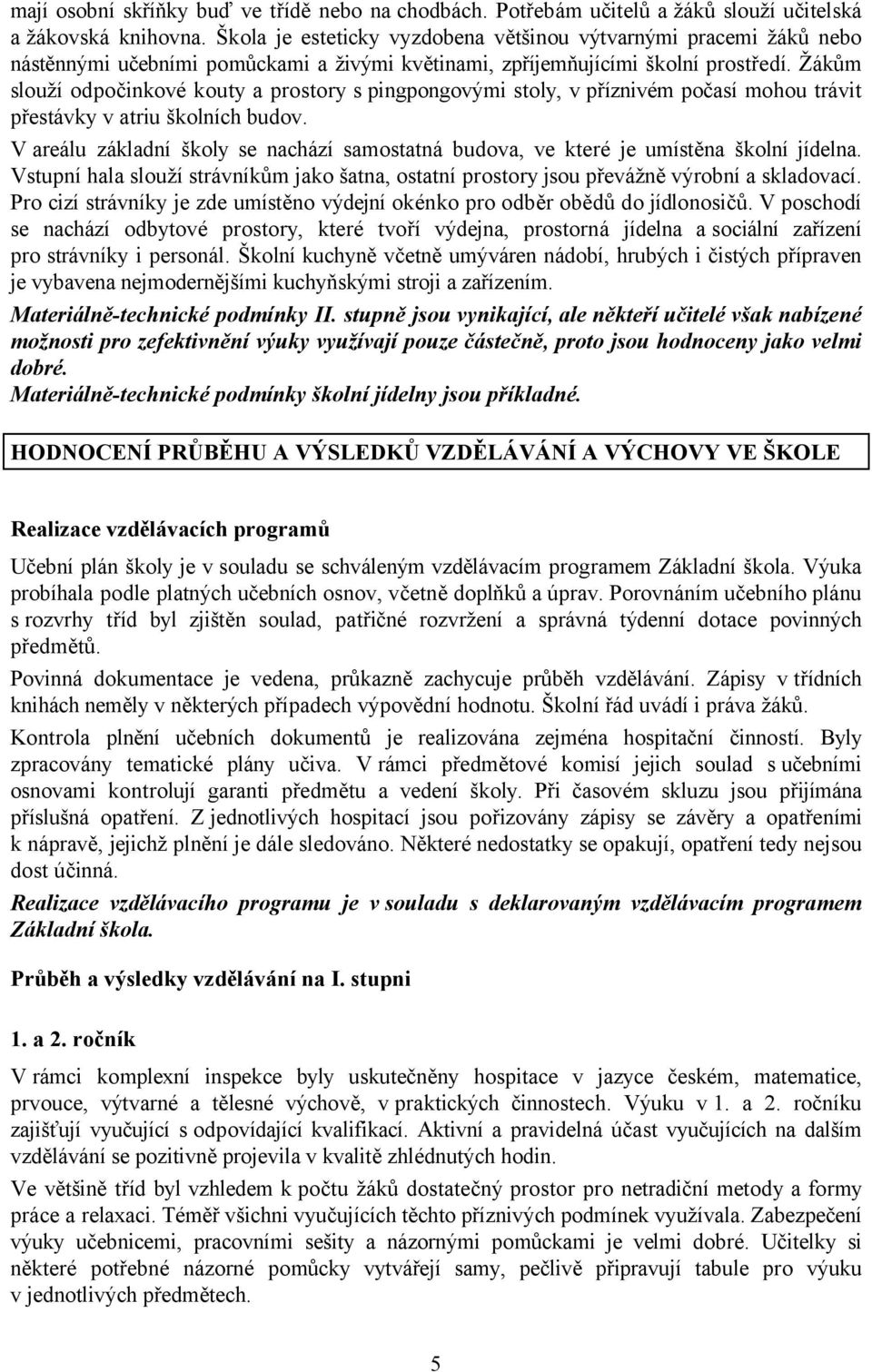 mají osobní skříňky buď ve třídě nebo na chodbách. Potřebám učitelů a žáků slouží učitelská a žákovská knihovna. Škola je esteticky vyzdobena většinou výtvarnými pracemi žáků nebo nástěnnými učebními pomůckami a živými květinami, zpříjemňujícími školní prostředí. Žákům slouží odpočinkové kouty a prostory s pingpongovými stoly, v příznivém počasí mohou trávit přestávky v atriu školních budov.

V areálu základní školy se nachází samostatná budova, ve které je umístěna školní jídelna. Vstupní hala slouží strávníkům jako šatna, ostatní prostory jsou převážně výrobní a skladovací. Pro cizí strávníky je zde umístěno výdejní okénko pro odběr obědů do jídlonosičů. V poschodí se nachází odbytové prostory, které tvoří výdejna, prostorná jídelna a sociální zařízení pro strávníky i personál. Školní kuchyně včetně umýváren nádobí, hrubých i čistých přípraven je vybavena nejmodernějšími kuchyňskými stroji a zařízením.

Materiálně-technické podmínky II. stupně jsou vynikající, ale někteří učitelé však nabízené možnosti pro zefektivnění výuky využívají pouze částečně, proto jsou hodnoceny jako velmi dobré.

Materiálně-technické podmínky školní jídelny jsou příkladné.

HODNOCENÍ PRŮBĚHU A VÝSLEDKŮ VZDĚLÁVÁNÍ A VÝCHOVY VE ŠKOLE

Realizace vzdělávacích programů

Učební plán školy je v souladu se schváleným vzdělávacím programem Základní škola. Výuka probíhala podle platných učebních osnov, včetně doplňků a úprav. Porovnáním učebního plánu s rozvrhy tříd byl zjištěn soulad, patřičné rozvržení a správná týdenní dotace povinných předmětů.

Povinná dokumentace je vedena, průkazně zachycuje průběh vzdělávání. Zápisy v třídních knihách neměly v některých případech výpovědní hodnotu. Školní řád uvádí i práva žáků.

Kontrola plnění učebních dokumentů je realizována zejména hospitační činností. Byly zpracovány tematické plány učiva. V rámci předmětové komisí jejich soulad s učebními osnovami kontrolují garanti předmětu a vedení školy. Při časovém skluzu jsou přijímána příslušná opatření. Z jednotlivých hospitací jsou pořizovány zápisy se závěry a opatřeními k nápravě, jejichž plnění je dále sledováno. Některé nedostatky se opakují, opatření tedy nejsou dost účinná.

Realizace vzdělávacího programu je v souladu s deklarovaným vzdělávacím programem Základní škola.

Průběh a výsledky vzdělávání na I. stupni

1. a 2. ročník

V rámci komplexní inspekce byly uskutečněny hospitace v jazyce českém, matematice, prvouce, výtvarné a tělesné výchově, v praktických činnostech. Výuku v 1. a 2. ročníku zajišťují vyučující s odpovídající kvalifikací. Aktivní a pravidelná účast vyučujících na dalším vzdělávání se pozitivně projevila v kvalitě zhlédnutých hodin.

Ve většině tříd byl vzhledem k počtu žáků dostatečný prostor pro netradiční metody a formy práce a relaxaci. Téměř všichni vyučujících těchto příznivých podmínek využívala. Zabezpečení výuky učebnicemi, pracovními sešity a názornými pomůckami je velmi dobré. Učitelky si některé potřebné názorné pomůcky vytvářejí samy, pečlivě připravují tabule pro výuku v jednotlivých předmětech.

5